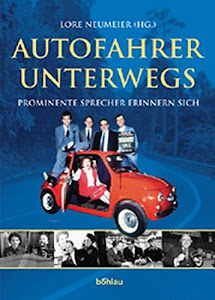 LORE NEUMEIER (HG.)

AUTOFAHRER UNTERWEGS

PROMINENTE SPRECHER ERINNERN SICH

böhlau